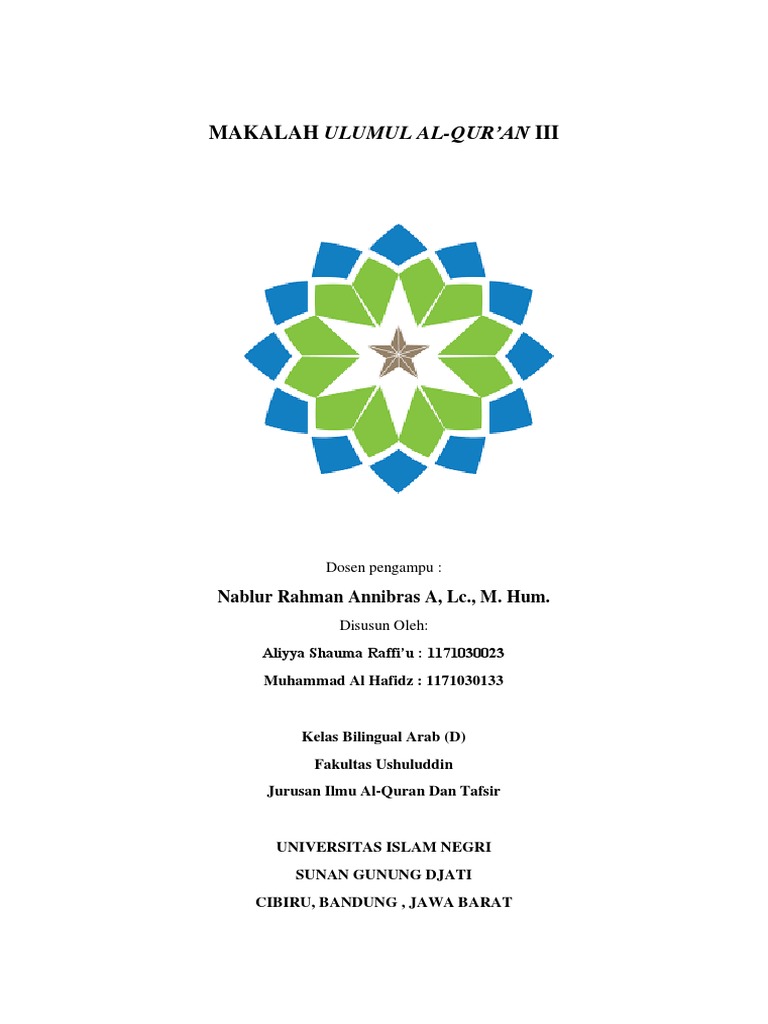 MAKALAH ULUMUL AL-QUR'AN III

Dosen pengampu :

Nablur Rahman Annibras A, Lc., M. Hum.

Disusun Oleh:

Aliyya Shauma Raffi'u : 1171030023

Muhammad Al Hafidz : 1171030133

Kelas Bilingual Arab (D)

Fakultas Ushuluddin

Jurusan Ilmu Al-Quran Dan Tafsir

UNIVERSITAS ISLAM NEGRI

SUNAN GUNUNG DJATI

CIBIRU, BANDUNG , JAWA BARAT